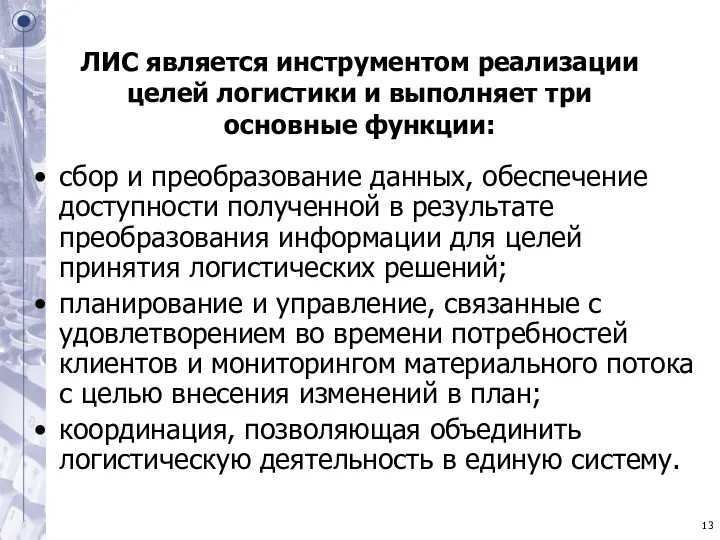 ЛИС является инструментом реализации целей логистики и выполняет три основные функции:

• сбор и преобразование данных, обеспечение доступности полученной в результате преобразования информации для целей принятия логистических решений;
• планирование и управление, связанные с удовлетворением во времени потребностей клиентов и мониторингом материального потока с целью внесения изменений в план;
• координация, позволяющая объединить логистическую деятельность в единую систему.

13